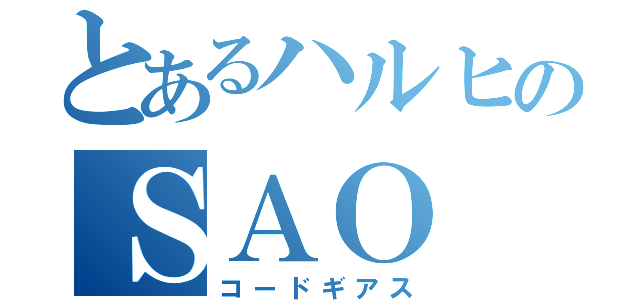 とあるハルヒの
SAO
コードギアス